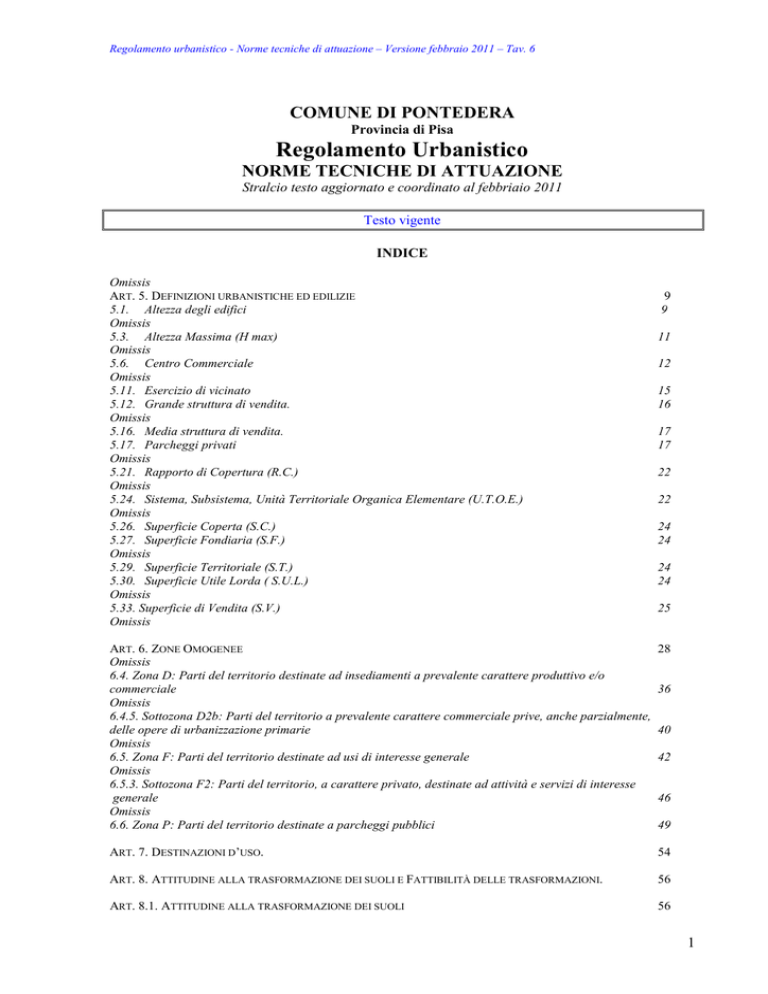 Regolamento urbanistico - Norme tecniche di attuazione – Versione febbraio 2011 – Tav. 6

COMUNE DI PONTEDERA
Provincia di Pisa
Regolamento Urbanistico
NORME TECNICHE DI ATTUAZIONE
Stralcio testo aggiornato e coordinato al febbriaio 2011

Testo vigente

INDICE

Omissis
ART. 5. DEFINIZIONI URBANISTICHE ED EDILIZIE 9
5.1. Altezza degli edifici 9
Omissis
5.3. Altezza Massima (H max) 11
Omissis
5.6. Centro Commerciale 12
Omissis
5.11. Esercizio di vicinato 15
5.12. Grande struttura di vendita. 16
Omissis
5.16. Media struttura di vendita. 17
5.17. Parcheggi privati 17
Omissis
5.21. Rapporto di Copertura (R.C.) 22
Omissis
5.24. Sistema, Subsistema, Unità Territoriale Organica Elementare (U.T.O.E.) 22
Omissis
5.26. Superficie Coperta (S.C.) 24
5.27. Superficie Fondiaria (S.F.) 24
Omissis
5.29. Superficie Territoriale (S.T.) 24
5.30. Superficie Utile Lorda ( S.U.L.) 24
Omissis
5.33. Superficie di Vendita (S.V.) 25
Omissis

ART. 6. ZONE OMOGENEE 28
Omissis
6.4. Zona D: Parti del territorio destinate ad insediamenti a prevalente carattere produttivo e/o commerciale 36
Omissis
6.4.5. Sottozona D2b: Parti del territorio a prevalente carattere commerciale prive, anche parzialmente, delle opere di urbanizzazione primarie 40
Omissis
6.5. Zona F: Parti del territorio destinate ad usi di interesse generale 42
Omissis
6.5.3. Sottozona F2: Parti del territorio, a carattere privato, destinate ad attività e servizi di interesse generale 46
Omissis
6.6. Zona P: Parti del territorio destinate a parcheggi pubblici 49

ART. 7. DESTINAZIONI D'USO. 54

ART. 8. ATTITUDINE ALLA TRASFORMAZIONE DEI SUOLI E FATTIBILITÀ DELLE TRASFORMAZIONI. 56

ART. 8.1. ATTITUDINE ALLA TRASFORMAZIONE DEI SUOLI 56

1